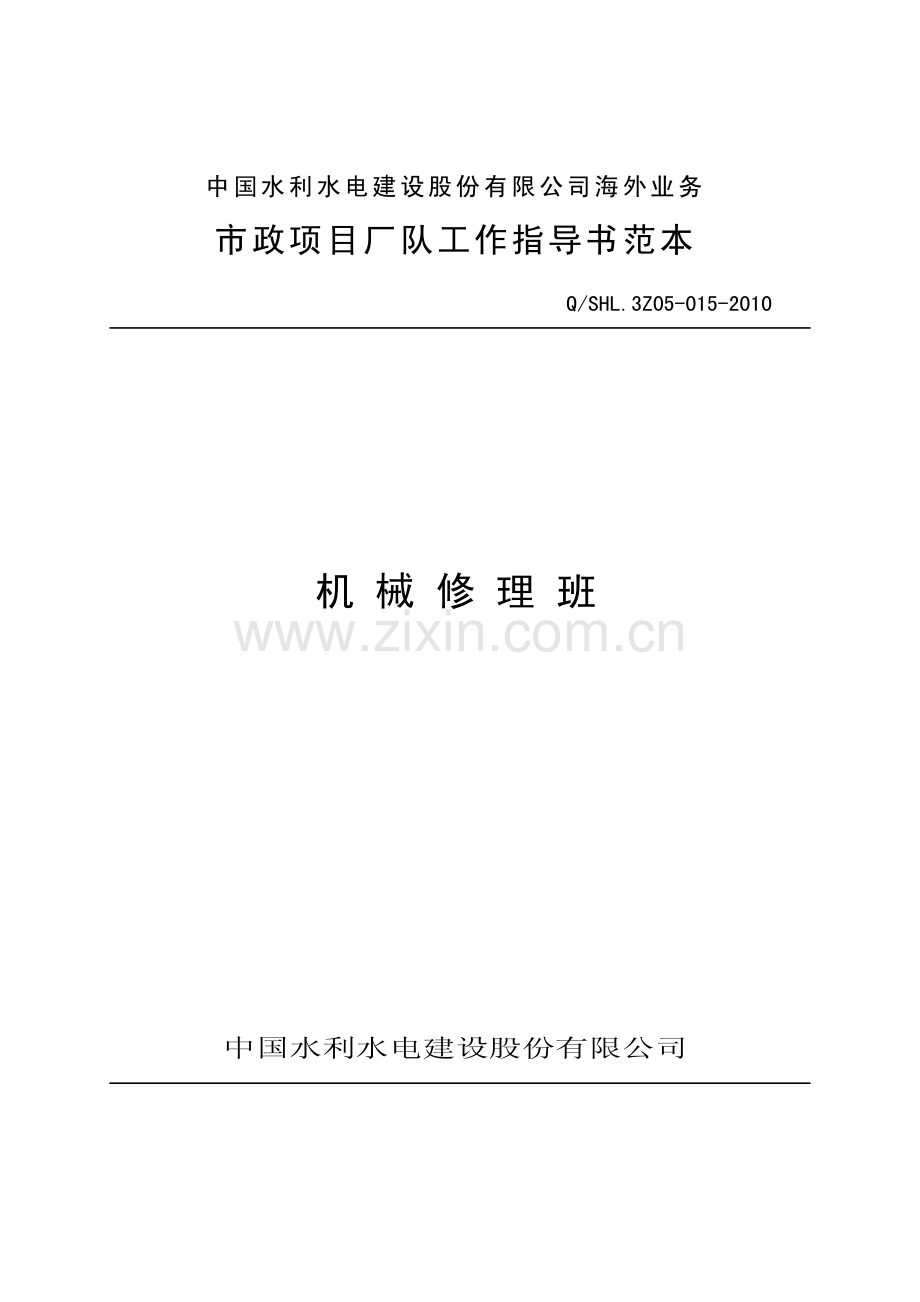 中国水利水电建设股份有限公司海外业务

市政项目厂队工作指导书范本

Q/SHL.3Z05-015-2010

机 械 修 理 班

www.zixin.com.cn

中国水利水电建设股份有限公司